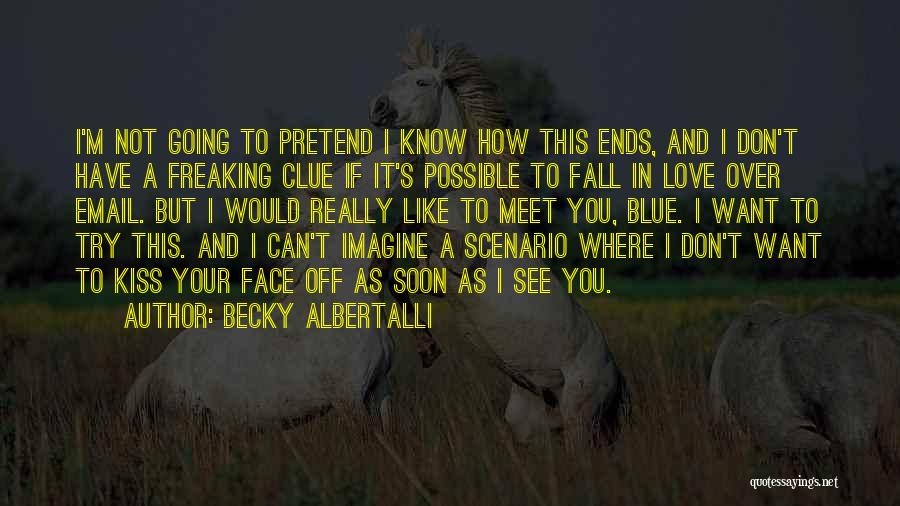 I'M NOT GOING TO PRETEND I KNOW HOW THIS ENDS, AND I DON'T HAVE A FREAKING CLUE IF IT'S POSSIBLE TO FALL IN LOVE OVER EMAIL. BUT I WOULD REALLY LIKE TO MEET YOU, BLUE. I WANT TO TRY THIS. AND I CAN'T IMAGINE A SCENARIO WHERE I DON'T WANT TO KISS YOUR FACE OFF AS SOON AS I SEE YOU.

AUTHOR: BECKY ALBERTALLI

quotessayings.net